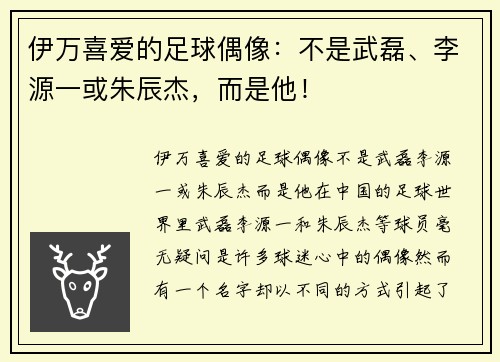 伊万喜爱的足球偶像：不是武磊、李源一或朱辰杰，而是他！

伊万喜爱的足球偶像不是武磊李源一或朱辰杰而是他在中国的足球世界里武磊李源一和朱辰杰等球员毫无疑问是许多球迷心中的偶像然而有一个名字却以不同的方式引起了